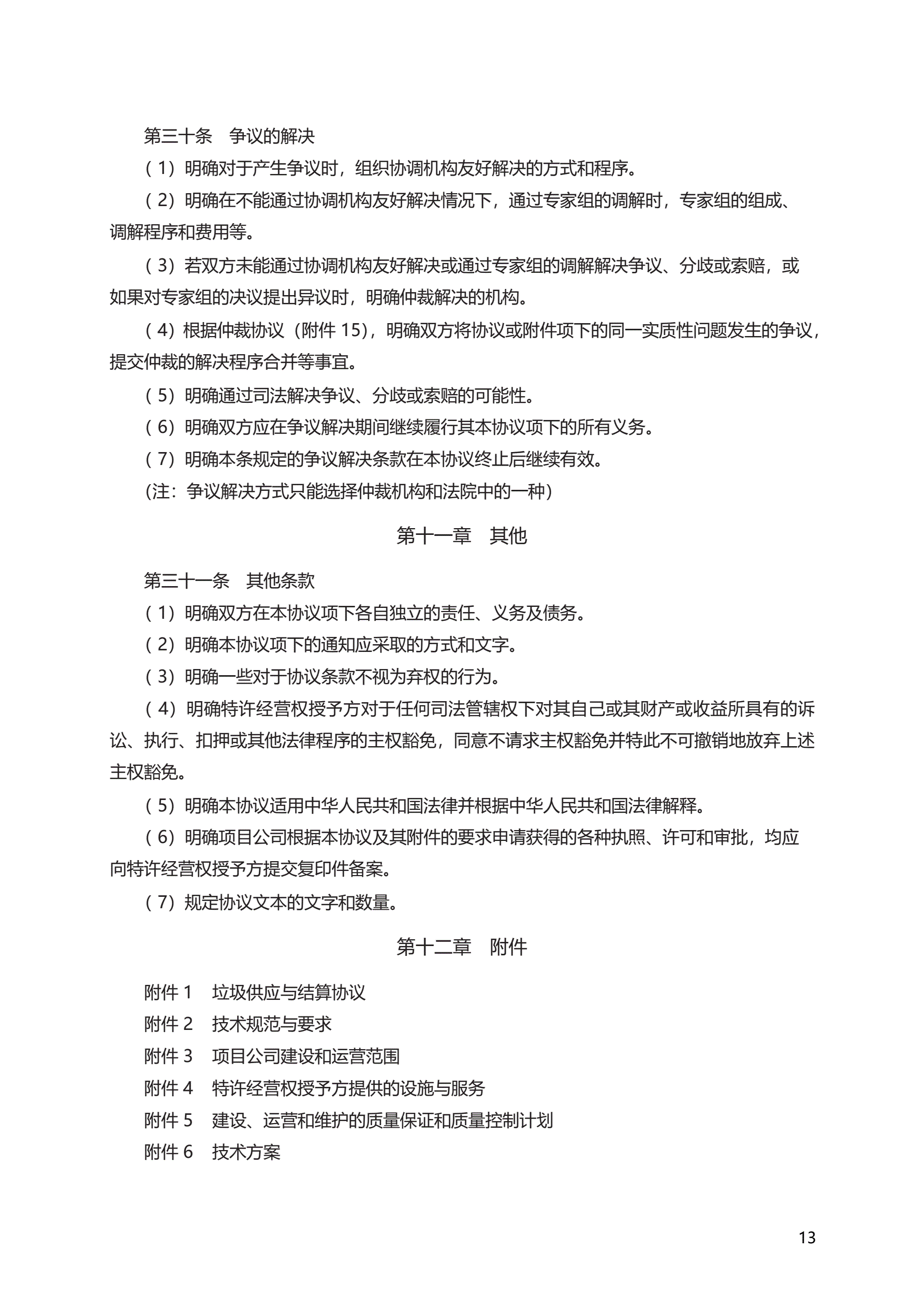 第三十条　争议的解决

（1）明确对于产生争议时，组织协调机构友好解决的方式和程序。

（2）明确在不能通过协调机构友好解决情况下，通过专家组的调解时，专家组的组成、调解程序和费用等。

（3）若双方未能通过协调机构友好解决或通过专家组的调解解决争议、分歧或索赔，或如果对专家组的决议提出异议时，明确仲裁解决的机构。

（4）根据仲裁协议（附件 15），明确双方将协议或附件项下的同一实质性问题发生的争议，提交仲裁的解决程序合并等事宜。

（5）明确通过司法解决争议、分歧或索赔的可能性。

（6）明确双方应在争议解决期间继续履行其本协议项下的所有义务。

（7）明确本条规定的争议解决条款在本协议终止后继续有效。

（注：争议解决方式只能选择仲裁机构和法院中的一种）

第十一章　其他

第三十一条　其他条款

（1）明确双方在本协议项下各自独立的责任、义务及债务。

（2）明确本协议项下的通知应采取的方式和文字。

（3）明确一些对于协议条款不视为弃权的行为。

（4）明确特许经营权授予方对于任何司法管辖权下对其自己或其财产或收益所具有的诉讼、执行、扣押或其他法律程序的主权豁免，同意不请求主权豁免并特此不可撤销地放弃上述主权豁免。

（5）明确本协议适用中华人民共和国法律并根据中华人民共和国法律解释。

（6）明确项目公司根据本协议及其附件的要求申请获得的各种执照、许可和审批，均应向特许经营权授予方提交复印件备案。

（7）规定协议文本的文字和数量。

第十二章　附件

附件 1　垃圾供应与结算协议

附件 2　技术规范与要求

附件 3　项目公司建设和运营范围

附件 4　特许经营权授予方提供的设施与服务

附件 5　建设、运营和维护的质量保证和质量控制计划

附件 6　技术方案

13